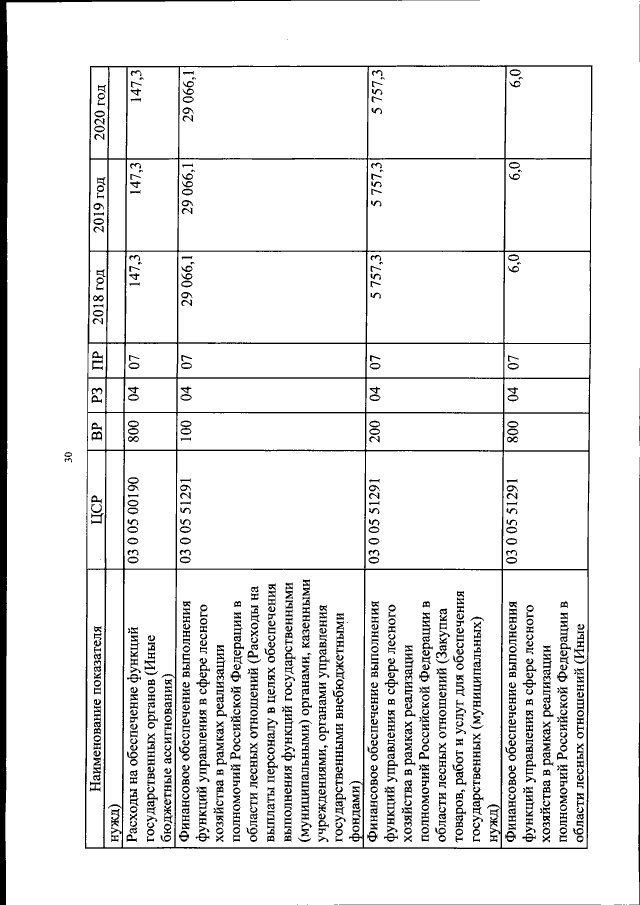 30

| Наименование показателя | ЦСР | ВР | РЗ | ПР | 2018 год | 2019 год | 2020 год |
|---|---|---|---|---|---|---|---|
| нужд) | | | | | | | |
| Расходы на обеспечение функций государственных органов (Иные бюджетные ассигнования) | 03 0 05 00190 | 800 | 04 | 07 | 147,3 | 147,3 | 147,3 |
| Финансовое обеспечение выполнения функций управления в сфере лесного хозяйства в рамках реализации полномочий Российской Федерации в области лесных отношений (Расходы на выплаты персоналу в целях обеспечения выполнения функций государственными (муниципальными) органами, казенными учреждениями, органами управления государственными внебюджетными фондами) | 03 0 05 51291 | 100 | 04 | 07 | 29 066,1 | 29 066,1 | 29 066,1 |
| Финансовое обеспечение выполнения функций управления в сфере лесного хозяйства в рамках реализации полномочий Российской Федерации в области лесных отношений (Закупка товаров, работ и услуг для обеспечения государственных (муниципальных) нужд) | 03 0 05 51291 | 200 | 04 | 07 | 5 757,3 | 5 757,3 | 5 757,3 |
| Финансовое обеспечение выполнения функций управления в сфере лесного хозяйства в рамках реализации полномочий Российской Федерации в области лесных отношений (Иные | 03 0 05 51291 | 800 | 04 | 07 | 6,0 | 6,0 | 6,0 |